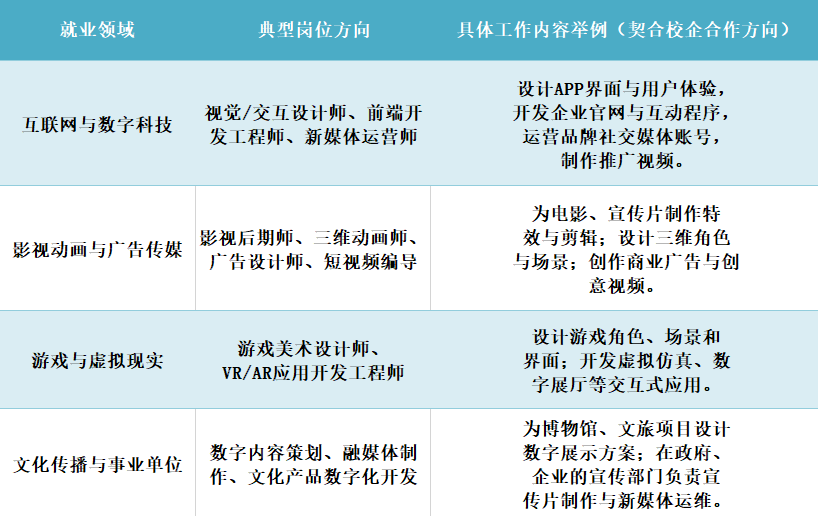 | 就业领域 | 典型岗位方向 | 具体工作内容举例（契合校企合作方向） |
|---|---|---|
| 互联网与数字科技 | 视觉/交互设计师、前端开发工程师、新媒体运营师 | 设计APP界面与用户体验，开发企业官网与互动程序，运营品牌社交媒体账号，制作推广视频。 |
| 影视动画与广告传媒 | 影视后期师、三维动画师、广告设计师、短视频编导 | 为电影、宣传片制作特效与剪辑；设计三维角色与场景；创作商业广告与创意视频。 |
| 游戏与虚拟现实 | 游戏美术设计师、VR/AR应用开发工程师 | 设计游戏角色、场景和界面；开发虚拟仿真、数字展厅等交互式应用。 |
| 文化传播与事业单位 | 数字内容策划、融媒体制作、文化产品数字化开发 | 为博物馆、文旅项目设计数字展示方案；在政府、企业的宣传部门负责宣传片制作与新媒体运维。 |